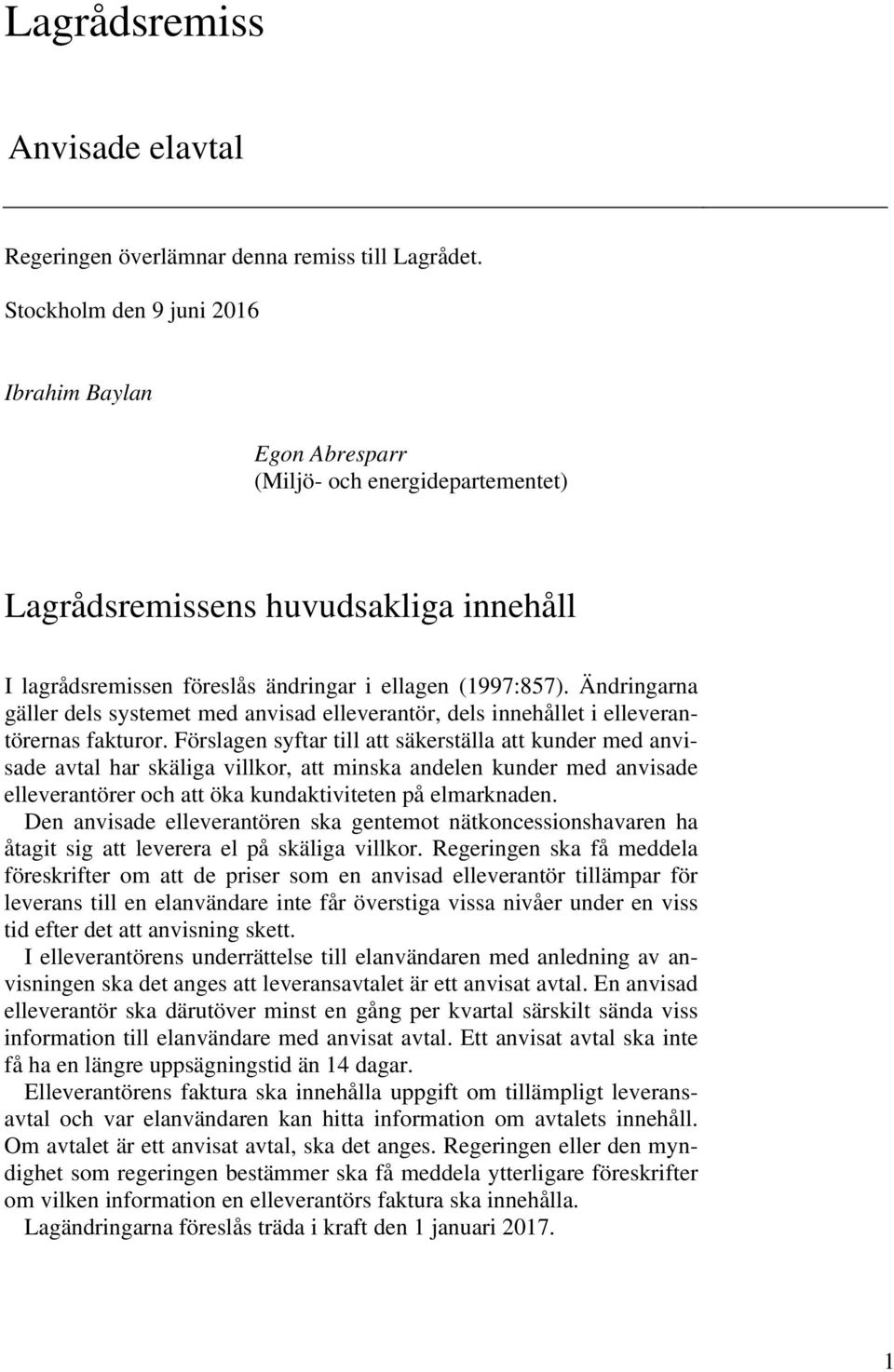 Lagrådsremiss

Anvisade elavtal

Regeringen överlämnar denna remiss till Lagrådet.

Stockholm den 9 juni 2016

Ibrahim Baylan

Egon Abresparr
(Miljö- och energidepartementet)

Lagrådsremissens huvudsakliga innehåll

I lagrådsremissen föreslås ändringar i ellagen (1997:857). Ändringarna gäller dels systemet med anvisad elleverantör, dels innehållet i elleverantörernas fakturor. Förslagen syftar till att säkerställa att kunder med anvisade avtal har skäliga villkor, att minska andelen kunder med anvisade elleverantörer och att öka kundaktiviteten på elmarknaden.

Den anvisade elleverantören ska gentemot nätkoncessionshavaren ha åtagit sig att leverera el på skäliga villkor. Regeringen ska få meddela föreskrifter om att de priser som en anvisad elleverantör tillämpar för leverans till en elanvändare inte får överstiga vissa nivåer under en viss tid efter det att anvisning skett.

I elleverantörens underrättelse till elanvändaren med anledning av anvisningen ska det anges att leveransavtalet är ett anvisat avtal. En anvisad elleverantör ska därutöver minst en gång per kvartal särskilt sända viss information till elanvändare med anvisat avtal. Ett anvisat avtal ska inte få ha en längre uppsägningstid än 14 dagar.

Elleverantörens faktura ska innehålla uppgift om tillämpligt leveransavtal och var elanvändaren kan hitta information om avtalets innehåll. Om avtalet är ett anvisat avtal, ska det anges. Regeringen eller den myndighet som regeringen bestämmer ska få meddela ytterligare föreskrifter om vilken information en elleverantörs faktura ska innehålla.

Lagändringarna föreslås träda i kraft den 1 januari 2017.

1